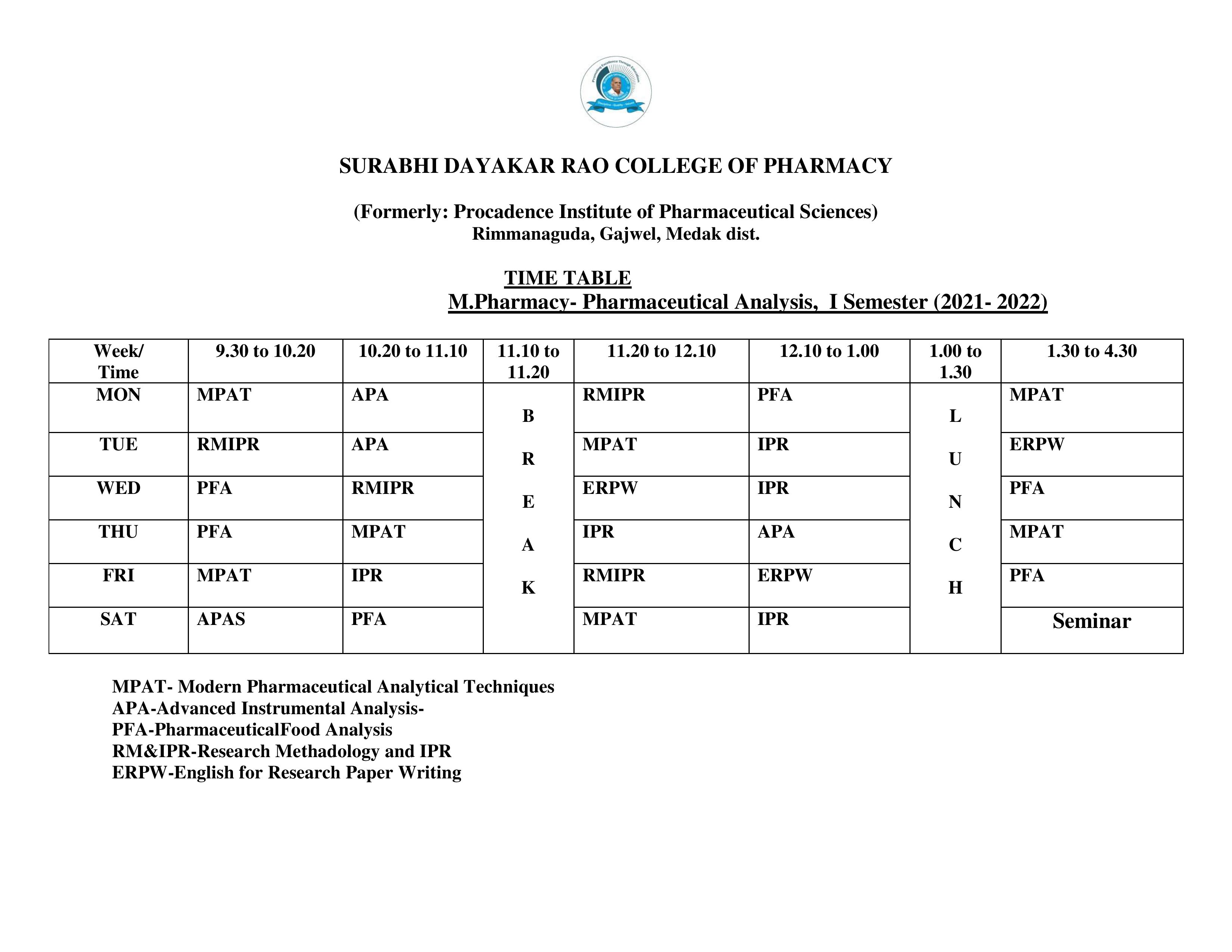 SURABHI DAYAKAR RAO COLLEGE OF PHARMACY

(Formerly: Procadence Institute of Pharmaceutical Sciences)
Rimmanaguda, Gajwel, Medak dist.

TIME TABLE
M.Pharmacy- Pharmaceutical Analysis, I Semester (2021- 2022)

| Week/ Time | 9.30 to 10.20 | 10.20 to 11.10 | 11.10 to 11.20 | 11.20 to 12.10 | 12.10 to 1.00 | 1.00 to 1.30 | 1.30 to 4.30 |
|---|---|---|---|---|---|---|---|
| MON | MPAT | APA | B | RMIPR | PFA | L | MPAT |
| TUE | RMIPR | APA | R | MPAT | IPR | U | ERPW |
| WED | PFA | RMIPR | E | ERPW | IPR | N | PFA |
| THU | PFA | MPAT | A | IPR | APA | C | MPAT |
| FRI | MPAT | IPR | K | RMIPR | ERPW | H | PFA |
| SAT | APAS | PFA | | MPAT | IPR | | Seminar |

MPAT- Modern Pharmaceutical Analytical Techniques
APA-Advanced Instrumental Analysis-
PFA-PharmaceuticalFood Analysis
RM&IPR-Research Methadology and IPR
ERPW-English for Research Paper Writing